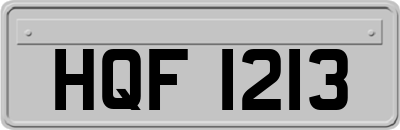 HQF 1213